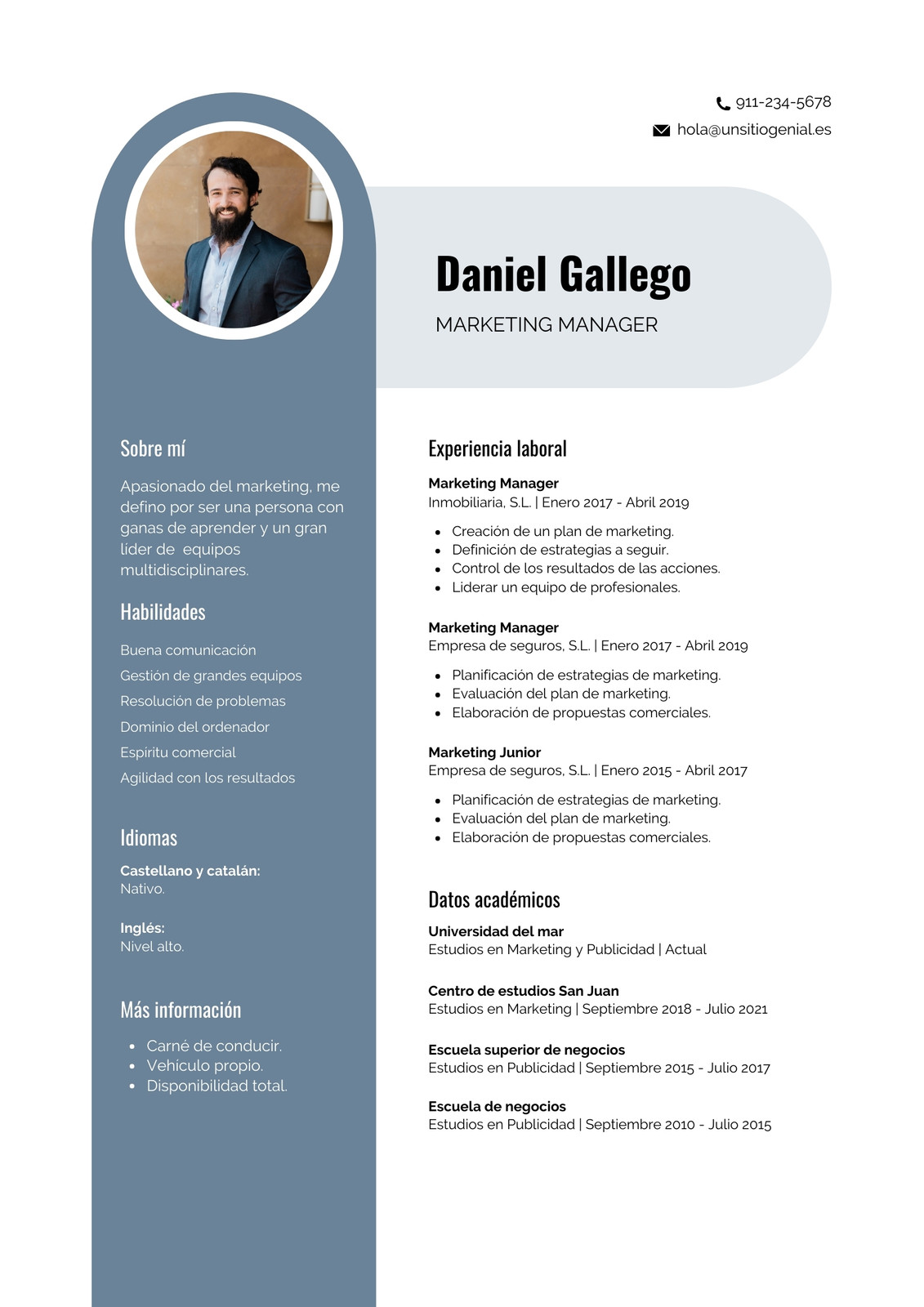 911-234-5678
hola@unsitiogenial.es

Daniel Gallego
MARKETING MANAGER

Sobre mí
Apasionado del marketing, me defino por ser una persona con ganas de aprender y un gran líder de equipos multidisciplinares.

Habilidades
Buena comunicación
Gestión de grandes equipos
Resolución de problemas
Dominio del ordenador
Espíritu comercial
Agilidad con los resultados

Idiomas
Castellano y catalán:
Nativo.

Inglés:
Nivel alto.

Más información
- Carné de conducir.
- Vehículo propio.
- Disponibilidad total.

Experiencia laboral
Marketing Manager
Inmobiliaria, S.L. | Enero 2017 - Abril 2019
- Creación de un plan de marketing.
- Definición de estrategias a seguir.
- Control de los resultados de las acciones.
- Liderar un equipo de profesionales.

Marketing Manager
Empresa de seguros, S.L. | Enero 2017 - Abril 2019
- Planificación de estrategias de marketing.
- Evaluación del plan de marketing.
- Elaboración de propuestas comerciales.

Marketing Junior
Empresa de seguros, S.L. | Enero 2015 - Abril 2017
- Planificación de estrategias de marketing.
- Evaluación del plan de marketing.
- Elaboración de propuestas comerciales.

Datos académicos
Universidad del mar
Estudios en Marketing y Publicidad | Actual

Centro de estudios San Juan
Estudios en Marketing | Septiembre 2018 - Julio 2021

Escuela superior de negocios
Estudios en Publicidad | Septiembre 2015 - Julio 2017

Escuela de negocios
Estudios en Publicidad | Septiembre 2010 - Julio 2015